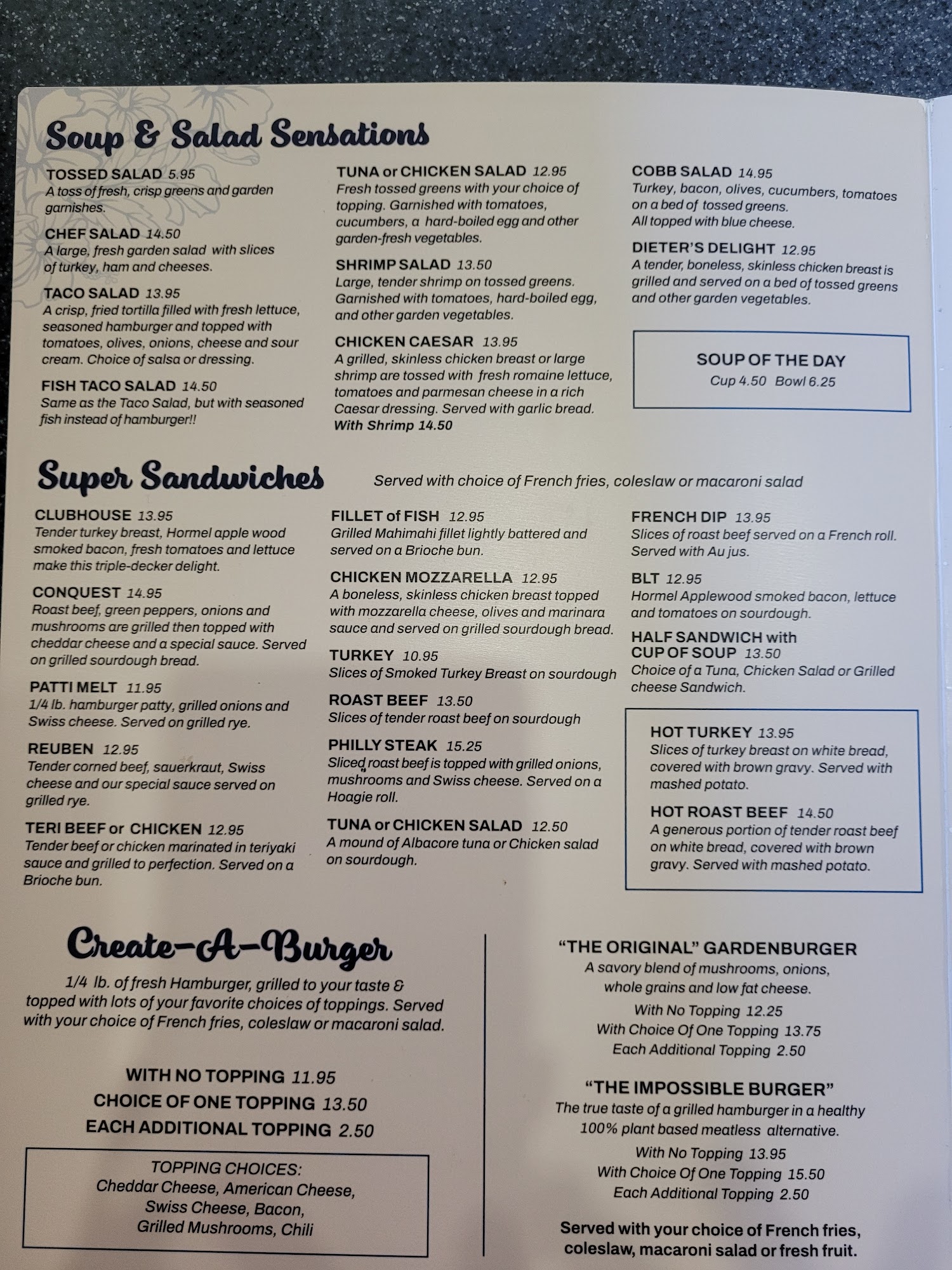 Soup & Salad Sensations

TOSSED SALAD 5.95
A toss of fresh, crisp greens and garden garnishes.

CHEF SALAD 14.50
A large, fresh garden salad with slices of turkey, ham and cheeses.

TACO SALAD 13.95
A crisp, fried tortilla filled with fresh lettuce, seasoned hamburger and topped with tomatoes, olives, onions, cheese and sour cream. Choice of salsa or dressing.

FISH TACO SALAD 14.50
Same as the Taco Salad, but with seasoned fish instead of hamburger!!

TUNA or CHICKEN SALAD 12.95
Fresh tossed greens with your choice of topping. Garnished with tomatoes, cucumbers, a hard-boiled egg and other garden-fresh vegetables.

SHRIMP SALAD 13.50
Large, tender shrimp on tossed greens. Garnished with tomatoes, hard-boiled egg, and other garden vegetables.

CHICKEN CAESAR 13.95
A grilled, skinless chicken breast or large shrimp are tossed with fresh romaine lettuce, tomatoes and parmesan cheese in a rich Caesar dressing. Served with garlic bread.
With Shrimp 14.50

COBB SALAD 14.95
Turkey, bacon, olives, cucumbers, tomatoes on a bed of tossed greens.
All topped with blue cheese.

DIETER'S DELIGHT 12.95
A tender, boneless, skinless chicken breast is grilled and served on a bed of tossed greens and other garden vegetables.

SOUP OF THE DAY
Cup 4.50 Bowl 6.25

Super Sandwiches

Served with choice of French fries, coleslaw or macaroni salad

CLUBHOUSE 13.95
Tender turkey breast, Hormel apple wood smoked bacon, fresh tomatoes and lettuce make this triple-decker delight.

CONQUEST 14.95
Roast beef, green peppers, onions and mushrooms are grilled then topped with cheddar cheese and a special sauce. Served on grilled sourdough bread.

PATTI MELT 11.95
1/4 lb. hamburger patty, grilled onions and Swiss cheese. Served on grilled rye.

REUBEN 12.95
Tender corned beef, sauerkraut, Swiss cheese and our special sauce served on grilled rye.

TERI BEEF or CHICKEN 12.95
Tender beef or chicken marinated in teriyaki sauce and grilled to perfection. Served on a Brioche bun.

FILLET of FISH 12.95
Grilled Mahimahi fillet lightly battered and served on a Brioche bun.

CHICKEN MOZZARELLA 12.95
A boneless, skinless chicken breast topped with mozzarella cheese, olives and marinara sauce and served on grilled sourdough bread.

TURKEY 10.95
Slices of Smoked Turkey Breast on sourdough

ROAST BEEF 13.50
Slices of tender roast beef on sourdough

PHILLY STEAK 15.25
Sliced roast beef is topped with grilled onions, mushrooms and Swiss cheese. Served on a Hoagie roll.

TUNA or CHICKEN SALAD 12.50
A mound of Albacore tuna or Chicken salad on sourdough.

FRENCH DIP 13.95
Slices of roast beef served on a French roll. Served with Au jus.

BLT 12.95
Hormel Applewood smoked bacon, lettuce and tomatoes on sourdough.

HALF SANDWICH with
CUP OF SOUP 13.50
Choice of a Tuna, Chicken Salad or Grilled cheese Sandwich.

HOT TURKEY 13.95
Slices of turkey breast on white bread, covered with brown gravy. Served with mashed potato.

HOT ROAST BEEF 14.50
A generous portion of tender roast beef on white bread, covered with brown gravy. Served with mashed potato.

Create-A-Burger

1/4 lb. of fresh Hamburger, grilled to your taste & topped with lots of your favorite choices of toppings. Served with your choice of French fries, coleslaw or macaroni salad.

WITH NO TOPPING 11.95
CHOICE OF ONE TOPPING 13.50
EACH ADDITIONAL TOPPING 2.50

TOPPING CHOICES:
Cheddar Cheese, American Cheese,
Swiss Cheese, Bacon,
Grilled Mushrooms, Chili

"THE ORIGINAL" GARDENBURGER
A savory blend of mushrooms, onions, whole grains and low fat cheese.
With No Topping 12.25
With Choice Of One Topping 13.75
Each Additional Topping 2.50

"THE IMPOSSIBLE BURGER"
The true taste of a grilled hamburger in a healthy 100% plant based meatless alternative.
With No Topping 13.95
With Choice Of One Topping 15.50
Each Additional Topping 2.50

Served with your choice of French fries, coleslaw, macaroni salad or fresh fruit.